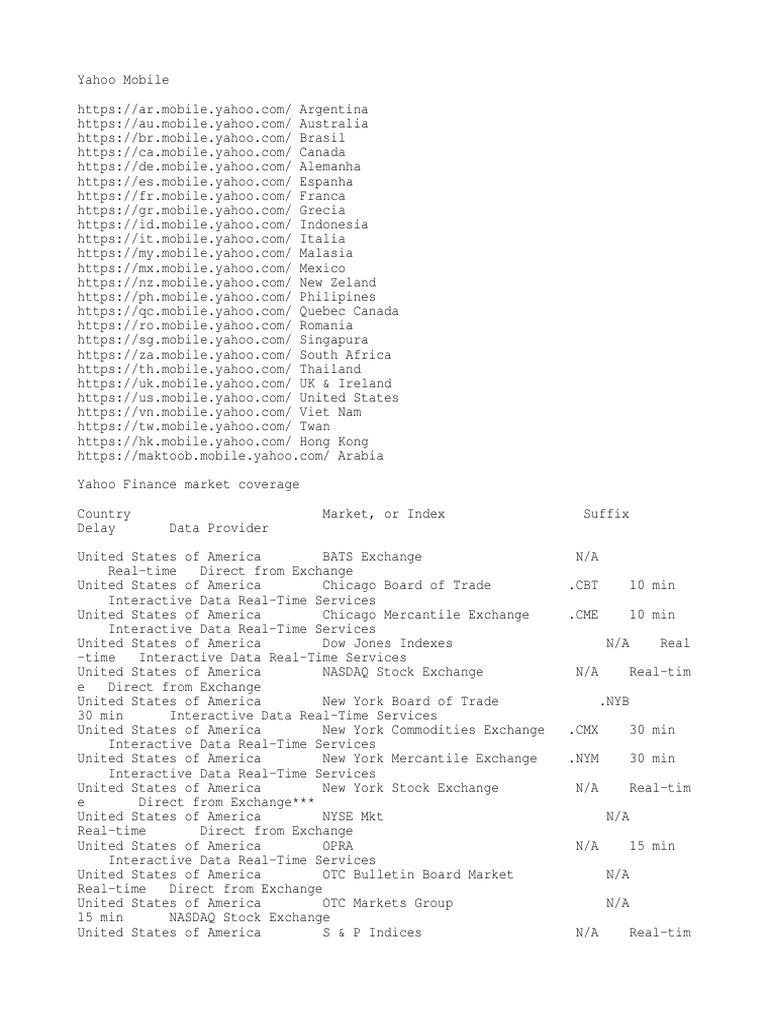 Yahoo Mobile

https://ar.mobile.yahoo.com/ Argentina
https://au.mobile.yahoo.com/ Australia
https://br.mobile.yahoo.com/ Brasil
https://ca.mobile.yahoo.com/ Canada
https://de.mobile.yahoo.com/ Alemanha
https://es.mobile.yahoo.com/ Espanha
https://fr.mobile.yahoo.com/ Franca
https://gr.mobile.yahoo.com/ Grecia
https://id.mobile.yahoo.com/ Indonesia
https://it.mobile.yahoo.com/ Italia
https://my.mobile.yahoo.com/ Malasia
https://mx.mobile.yahoo.com/ Mexico
https://nz.mobile.yahoo.com/ New Zeland
https://ph.mobile.yahoo.com/ Philipines
https://qc.mobile.yahoo.com/ Quebec Canada
https://ro.mobile.yahoo.com/ Romania
https://sg.mobile.yahoo.com/ Singapura
https://za.mobile.yahoo.com/ South Africa
https://th.mobile.yahoo.com/ Thailand
https://uk.mobile.yahoo.com/ UK & Ireland
https://us.mobile.yahoo.com/ United States
https://vn.mobile.yahoo.com/ Viet Nam
https://tw.mobile.yahoo.com/ Twan
https://hk.mobile.yahoo.com/ Hong Kong
https://maktoob.mobile.yahoo.com/ Arabia

Yahoo Finance market coverage

Country Market, or Index Suffix Delay Data Provider

United States of America BATS Exchange N/A Real-time Direct from Exchange
United States of America Chicago Board of Trade .CBT 10 min Interactive Data Real-Time Services
United States of America Chicago Mercantile Exchange .CME 10 min Interactive Data Real-Time Services
United States of America Dow Jones Indexes N/A Real-time Interactive Data Real-Time Services
United States of America NASDAQ Stock Exchange N/A Real-time Direct from Exchange
United States of America New York Board of Trade .NYB 30 min Interactive Data Real-Time Services
United States of America New York Commodities Exchange .CMX 30 min Interactive Data Real-Time Services
United States of America New York Mercantile Exchange .NYM 30 min Interactive Data Real-Time Services
United States of America New York Stock Exchange N/A Real-time Direct from Exchange***
United States of America NYSE Mkt N/A Real-time Direct from Exchange
United States of America OPRA N/A 15 min Interactive Data Real-Time Services
United States of America OTC Bulletin Board Market N/A Real-time Direct from Exchange
United States of America OTC Markets Group N/A 15 min NASDAQ Stock Exchange
United States of America S & P Indices N/A Real-tim